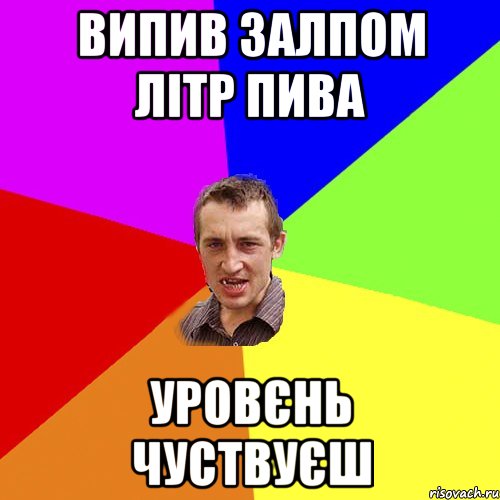 ВИПИВ ЗАЛПОМ ЛІТР ПИВА

УРОВЄНЬ ЧУСТВУЄШ

risovach.ru